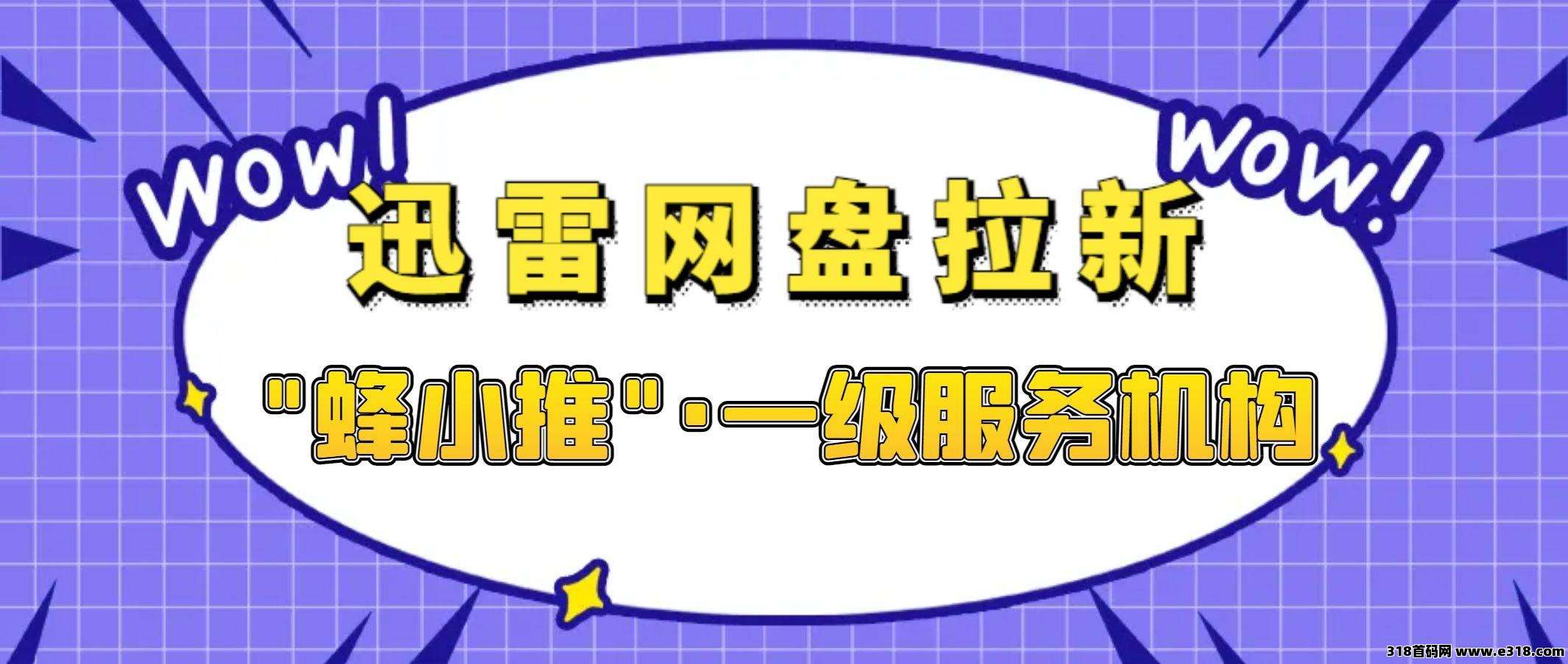 WOW!

WOW!

迅雷网盘拉新

"蜂小推"·一级服务机构

318首码网 www.e318.com